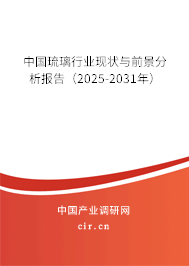 中国琉璃行业现状与前景分析报告（2025-2031年）

中国产业调研网

cir.cn